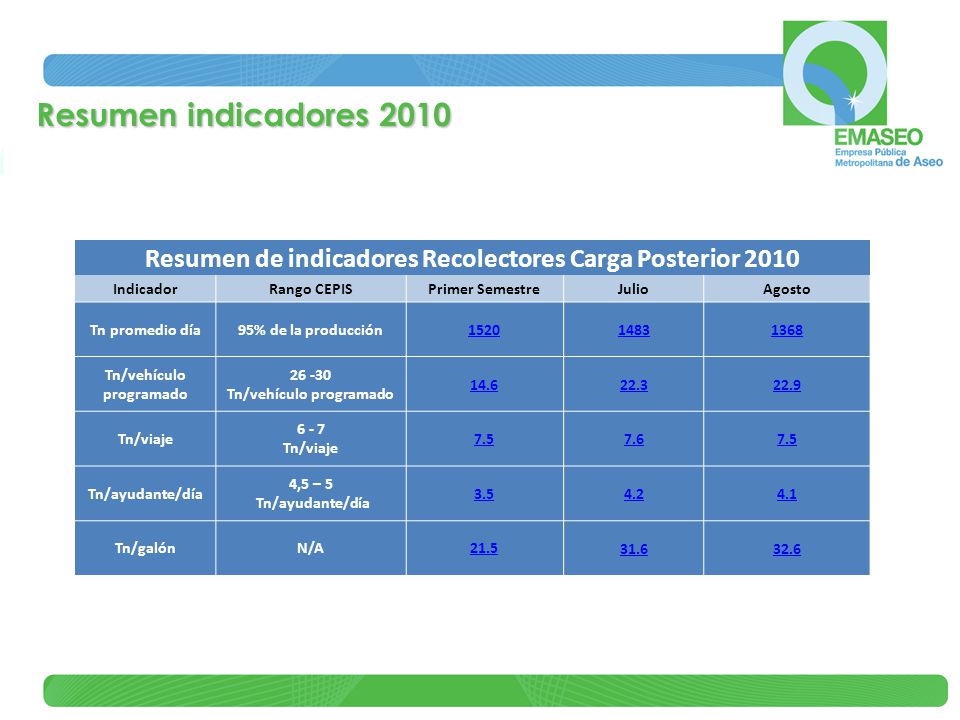 Resumen indicadores 2010

EMASEO
Empresa Pública Metropolitana de Aseo

Resumen de indicadores Recolectores Carga Posterior 2010

| Indicador | Rango CEPIS | Primer Semestre | Julio | Agosto |
|---|---|---|---|---|
| Tn promedio día | 95% de la producción | 1520 | 1483 | 1368 |
| Tn/vehículo programado | 26 -30 Tn/vehículo programado | 14.6 | 22.3 | 22.9 |
| Tn/viaje | 6 - 7 Tn/viaje | 7.5 | 7.6 | 7.5 |
| Tn/ayudante/día | 4,5 – 5 Tn/ayudante/día | 3.5 | 4.2 | 4.1 |
| Tn/galón | N/A | 21.5 | 31.6 | 32.6 |